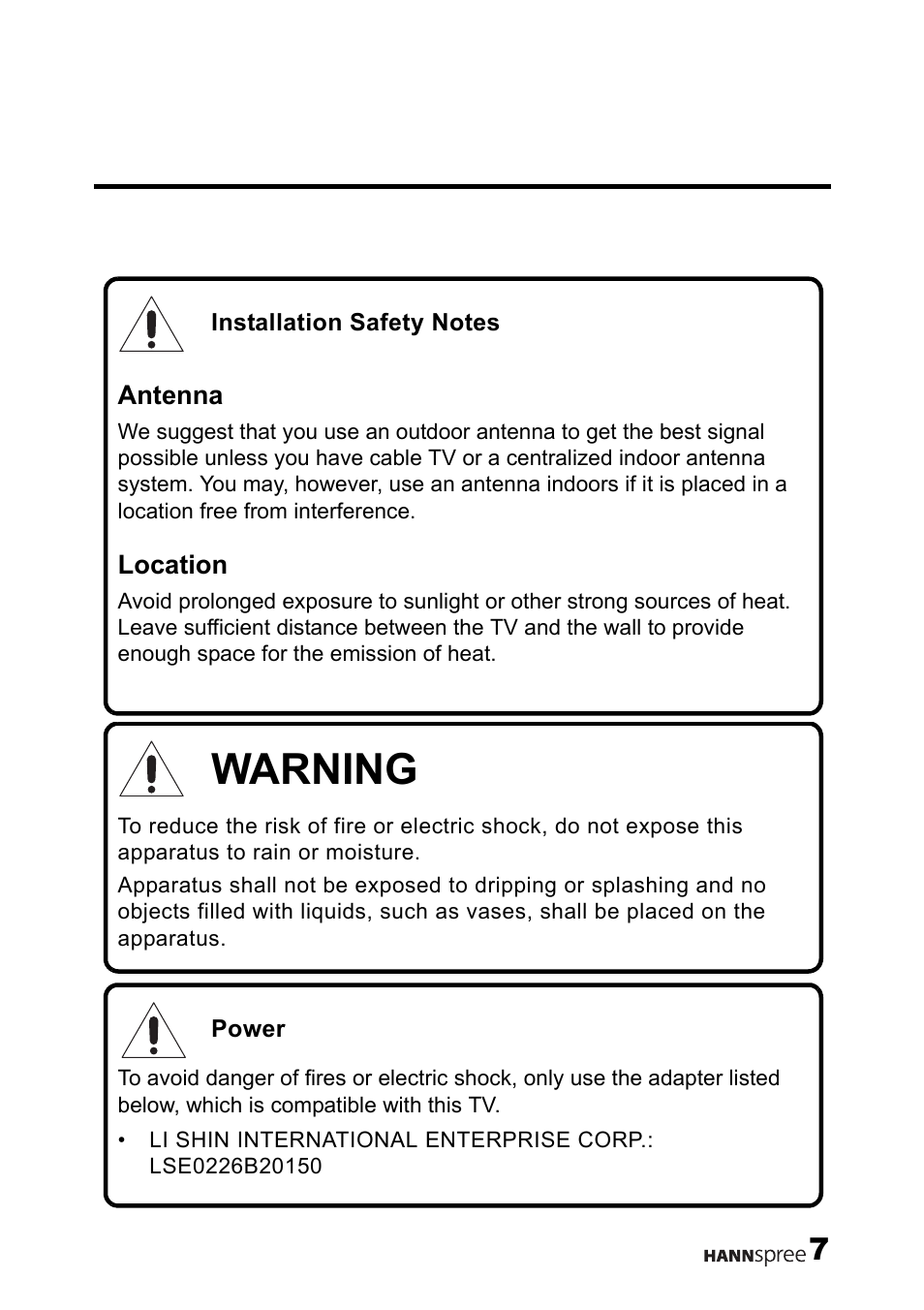 Installation Safety Notes

Antenna

We suggest that you use an outdoor antenna to get the best signal possible unless you have cable TV or a centralized indoor antenna system. You may, however, use an antenna indoors if it is placed in a location free from interference.

Location

Avoid prolonged exposure to sunlight or other strong sources of heat. Leave sufficient distance between the TV and the wall to provide enough space for the emission of heat.

WARNING

To reduce the risk of fire or electric shock, do not expose this apparatus to rain or moisture.

Apparatus shall not be exposed to dripping or splashing and no objects filled with liquids, such as vases, shall be placed on the apparatus.

Power

To avoid danger of fires or electric shock, only use the adapter listed below, which is compatible with this TV.

• LI SHIN INTERNATIONAL ENTERPRISE CORP.: LSE0226B20150

HANNspree 7